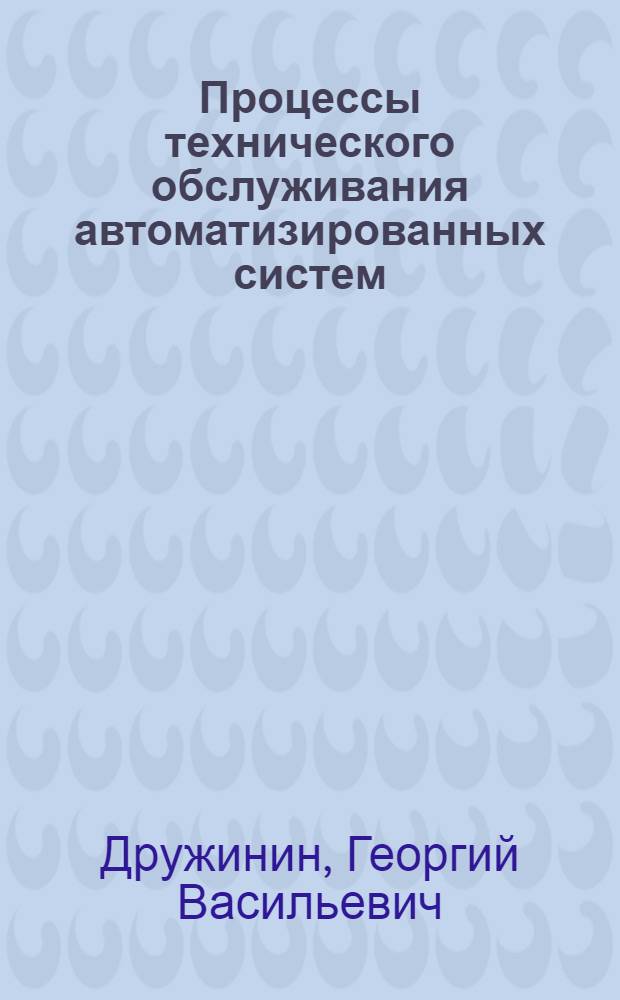 Процессы технического обслуживания автоматизированных систем

Дружинин, Георгий Васильевич